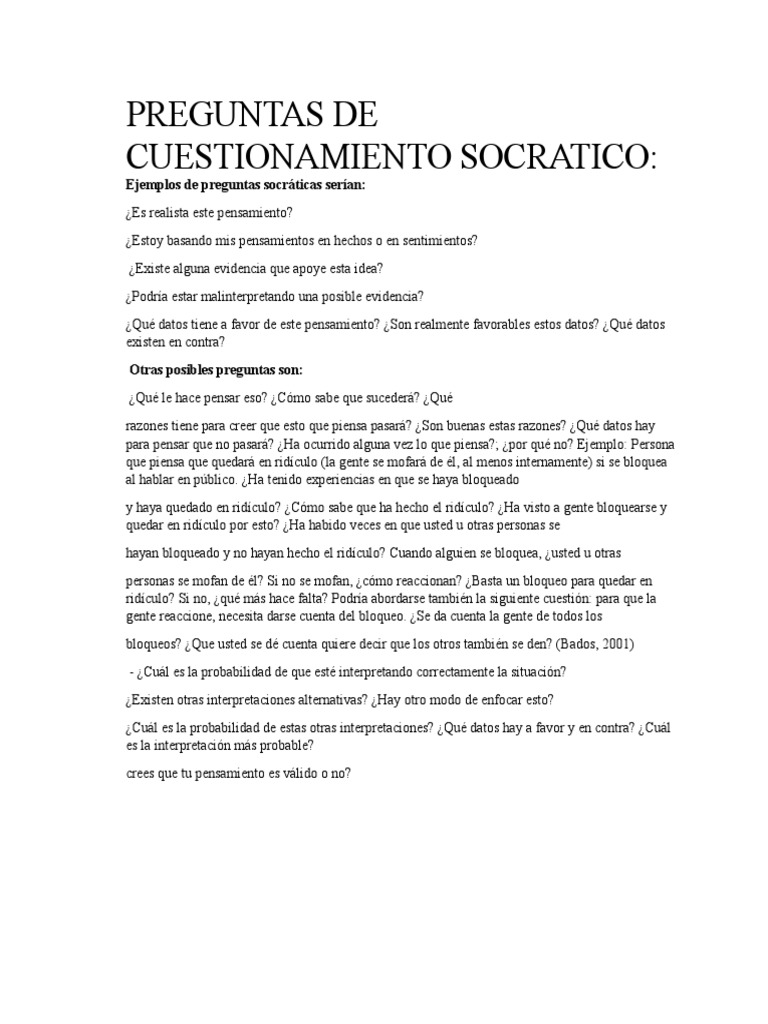 PREGUNTAS DE CUESTIONAMIENTO SOCRATICO:

Ejemplos de preguntas socráticas serían:

¿Es realista este pensamiento?

¿Estoy basando mis pensamientos en hechos o en sentimientos?

¿Existe alguna evidencia que apoye esta idea?

¿Podría estar malinterpretando una posible evidencia?

¿Qué datos tiene a favor de este pensamiento? ¿Son realmente favorables estos datos? ¿Qué datos existen en contra?

Otras posibles preguntas son:

¿Qué le hace pensar eso? ¿Cómo sabe que sucederá? ¿Qué

razones tiene para creer que esto que piensa pasará? ¿Son buenas estas razones? ¿Qué datos hay para pensar que no pasará? ¿Ha ocurrido alguna vez lo que piensa?; ¿por qué no? Ejemplo: Persona que piensa que quedará en ridículo (la gente se mofará de él, al menos internamente) si se bloquea al hablar en público. ¿Ha tenido experiencias en que se haya bloqueado

y haya quedado en ridículo? ¿Cómo sabe que ha hecho el ridículo? ¿Ha visto a gente bloquearse y quedar en ridículo por esto? ¿Ha habido veces en que usted u otras personas se

hayan bloqueado y no hayan hecho el ridículo? Cuando alguien se bloquea, ¿usted u otras

personas se mofan de él? Si no se mofan, ¿cómo reaccionan? ¿Basta un bloqueo para quedar en ridículo? Si no, ¿qué más hace falta? Podría abordarse también la siguiente cuestión: para que la gente reaccione, necesita darse cuenta del bloqueo. ¿Se da cuenta la gente de todos los

bloqueos? ¿Que usted se dé cuenta quiere decir que los otros también se den? (Bados, 2001)

- ¿Cuál es la probabilidad de que esté interpretando correctamente la situación?

¿Existen otras interpretaciones alternativas? ¿Hay otro modo de enfocar esto?

¿Cuál es la probabilidad de estas otras interpretaciones? ¿Qué datos hay a favor y en contra? ¿Cuál es la interpretación más probable?

crees que tu pensamiento es válido o no?